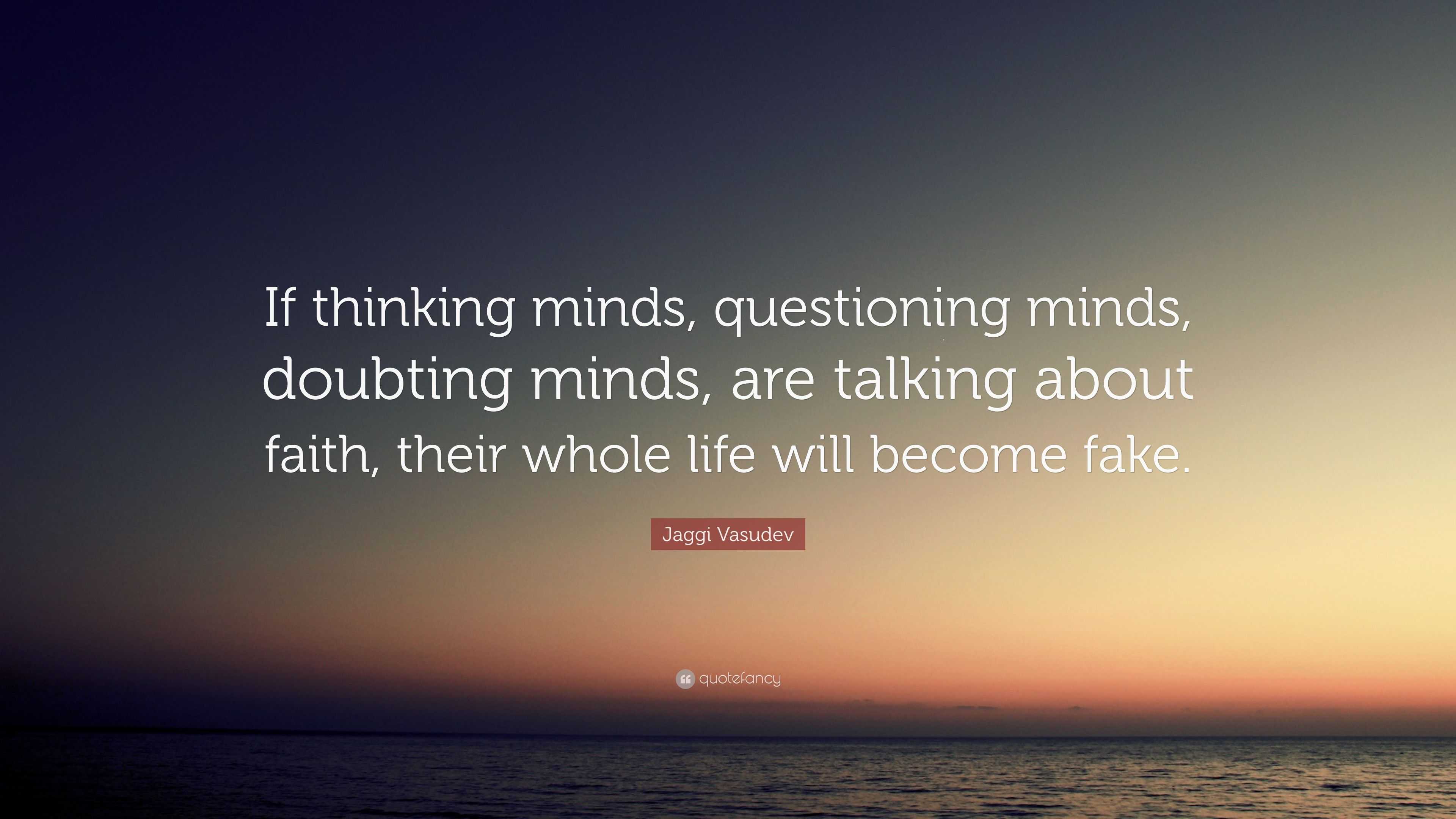 If thinking minds, questioning minds, doubting minds, are talking about faith, their whole life will become fake.

Jaggi Vasudev

quotefancy